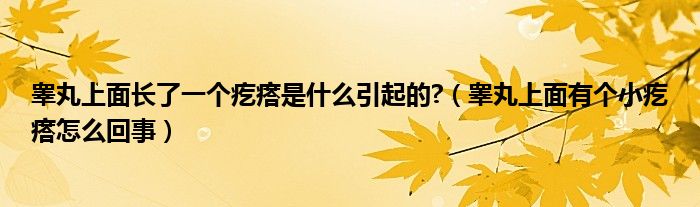 睾丸上面长了一个疙瘩是什么引起的?（睾丸上面有个小疙瘩怎么回事）